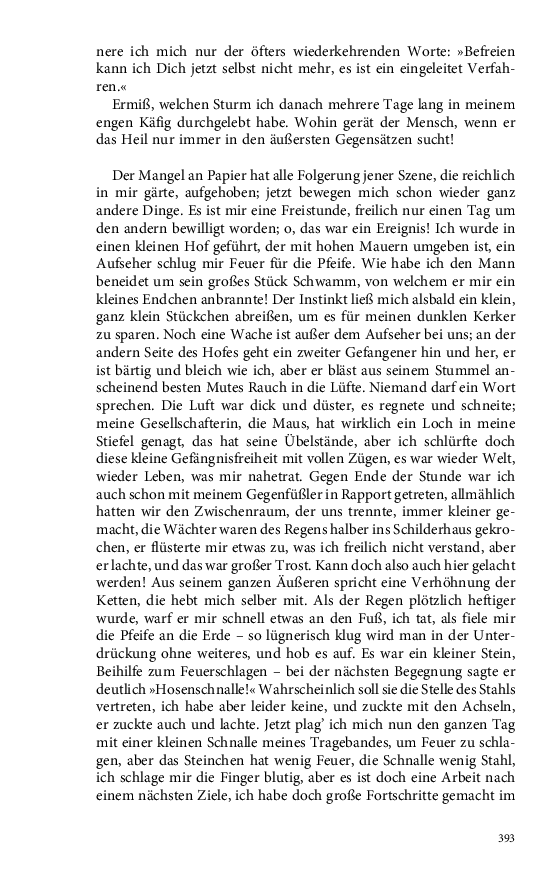 nere ich mich nur der öfters wiederkehrenden Worte: »Befreien kann ich Dich jetzt selbst nicht mehr, es ist ein eingeleitet Verfahren.«

Ermiß, welchen Sturm ich danach mehrere Tage lang in meinem engen Käfig durchgelebt habe. Wohin gerät der Mensch, wenn er das Heil nur immer in den äußersten Gegensätzen sucht!

Der Mangel an Papier hat alle Folgerung jener Szene, die reichlich in mir gärte, aufgehoben; jetzt bewegen mich schon wieder ganz andere Dinge. Es ist mir eine Freistunde, freilich nur einen Tag um den andern bewilligt worden; o, das war ein Ereignis! Ich wurde in einen kleinen Hof geführt, der mit hohen Mauern umgeben ist, ein Aufseher schlug mir Feuer für die Pfeife. Wie habe ich den Mann beneidet um sein großes Stück Schwamm, von welchem er mir ein kleines Endchen anbrannte! Der Instinkt ließ mich alsbald ein klein, ganz klein Stückchen abreißen, um es für meinen dunklen Kerker zu sparen. Noch eine Wache ist außer dem Aufseher bei uns; an der andern Seite des Hofes geht ein zweiter Gefangener hin und her, er ist bärtig und bleich wie ich, aber er bläst aus seinem Stummel anscheinend besten Mutes Rauch in die Lüfte. Niemand darf ein Wort sprechen. Die Luft war dick und düster, es regnete und schneite; meine Gesellschafterin, die Maus, hat wirklich ein Loch in meine Stiefel genagt, das hat seine Übelstände, aber ich schlürfte doch diese kleine Gefängnisfreiheit mit vollen Zügen, es war wieder Welt, wieder Leben, was mir nahetrat. Gegen Ende der Stunde war ich auch schon mit meinem Gegenfüßler in Rapport getreten, allmählich hatten wir den Zwischenraum, der uns trennte, immer kleiner gemacht, die Wächter waren des Regens halber ins Schilderhaus gekrochen, er flüsterte mir etwas zu, was ich freilich nicht verstand, aber er lachte, und das war großer Trost. Kann doch also auch hier gelacht werden! Aus seinem ganzen Äußeren spricht eine Verhöhnung der Ketten, die hebt mich selber mit. Als der Regen plötzlich heftiger wurde, warf er mir schnell etwas an den Fuß, ich tat, als fiele mir die Pfeife an die Erde – so lügnerisch klug wird man in der Unterdrückung ohne weiteres, und hob es auf. Es war ein kleiner Stein, Beihilfe zum Feuerschlagen – bei der nächsten Begegnung sagte er deutlich »Hosenschnalle!« Wahrscheinlich soll sie die Stelle des Stahls vertreten, ich habe aber leider keine, und zuckte mit den Achseln, er zuckte auch und lachte. Jetzt plag' ich mich nun den ganzen Tag mit einer kleinen Schnalle meines Tragebandes, um Feuer zu schlagen, aber das Steinchen hat wenig Feuer, die Schnalle wenig Stahl, ich schlage mir die Finger blutig, aber es ist doch eine Arbeit nach einem nächsten Ziele, ich habe doch große Fortschritte gemacht im

393